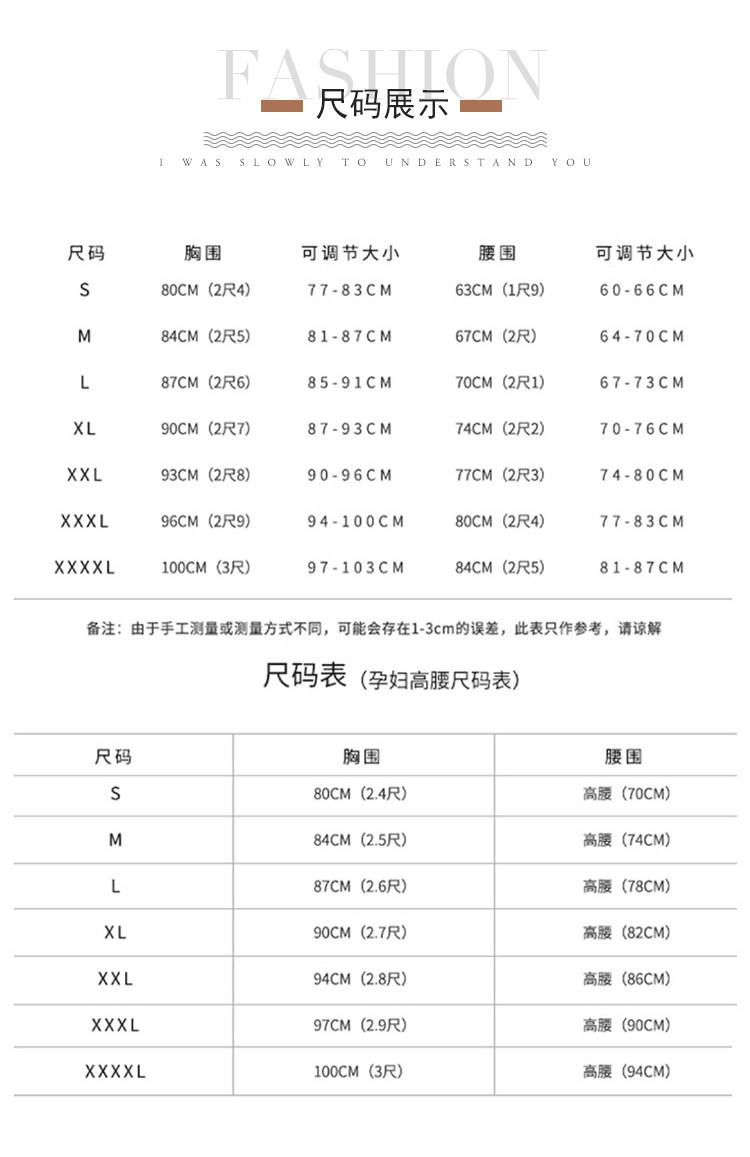 FASHION

尺码展示

I WAS SLOWLY TO UNDERSTAND YOU

| 尺码 | 胸围 | 可调节大小 | 腰围 | 可调节大小 |
|---|---|---|---|---|
| S | 80CM（2尺4） | 77-83CM | 63CM（1尺9） | 60-66CM |
| M | 84CM（2尺5） | 81-87CM | 67CM（2尺） | 64-70CM |
| L | 87CM（2尺6） | 85-91CM | 70CM（2尺1） | 67-73CM |
| XL | 90CM（2尺7） | 87-93CM | 74CM（2尺2） | 70-76CM |
| XXL | 93CM（2尺8） | 90-96CM | 77CM（2尺3） | 74-80CM |
| XXXL | 96CM（2尺9） | 94-100CM | 80CM（2尺4） | 77-83CM |
| XXXXL | 100CM（3尺） | 97-103CM | 84CM（2尺5） | 81-87CM |

备注：由于手工测量或测量方式不同，可能会存在1-3cm的误差，此表只作参考，请谅解

尺码表（孕妇高腰尺码表）

| 尺码 | 胸围 | 腰围 |
|---|---|---|
| S | 80CM（2.4尺） | 高腰（70CM） |
| M | 84CM（2.5尺） | 高腰（74CM） |
| L | 87CM（2.6尺） | 高腰（78CM） |
| XL | 90CM（2.7尺） | 高腰（82CM） |
| XXL | 94CM（2.8尺） | 高腰（86CM） |
| XXXL | 97CM（2.9尺） | 高腰（90CM） |
| XXXXL | 100CM（3尺） | 高腰（94CM） |